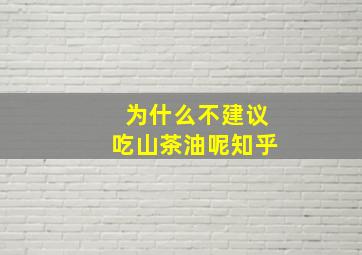 为什么不建议
吃山茶油呢知乎